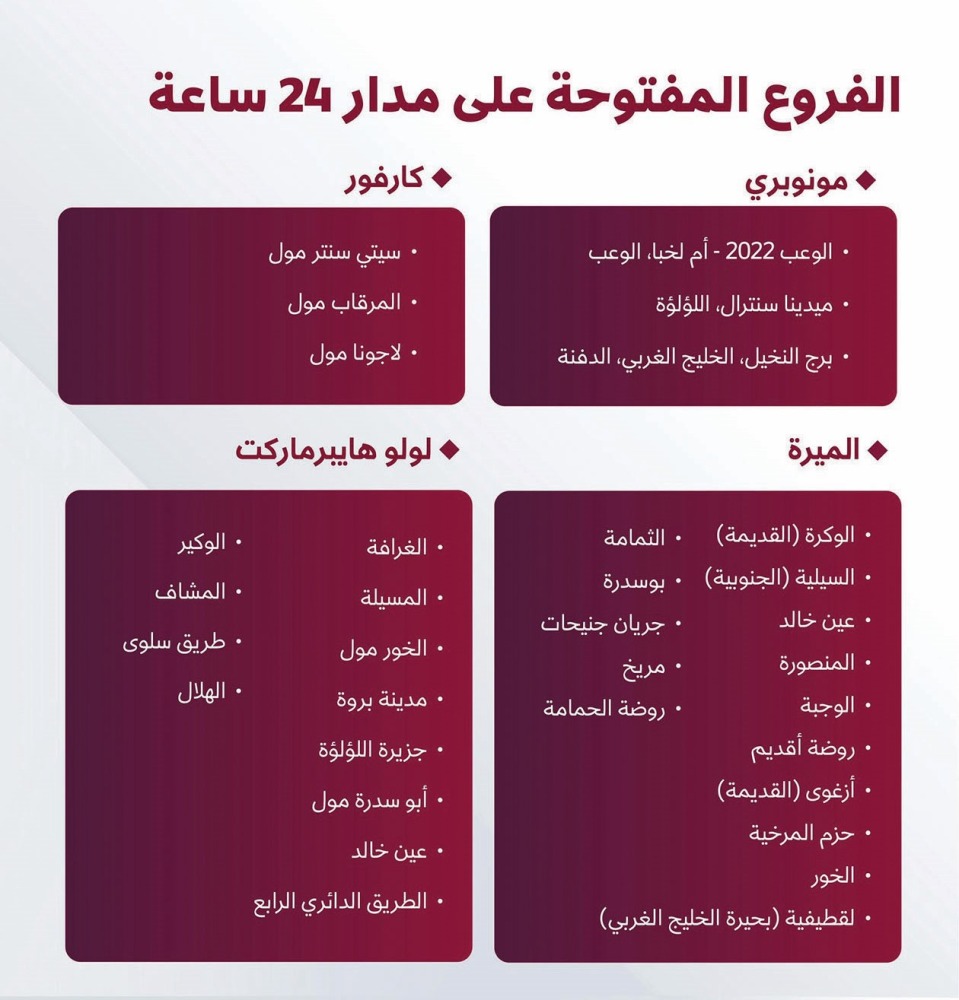 الفروع المفتوحة على مدار 24 ساعة

◆ مونوبري

• الوعب 2022 - أم لخبا، الوعب
• ميدينا سنترال، اللؤلؤة
• برج النخيل، الخليج الغربي، الدفنة

◆ كارفور

• سيتي سنتر مول
• المرقاب مول
• لاجونا مول

◆ الميرة

• الوكرة (القديمة)
• السيلية (الجنوبية)
• عين خالد
• المنصورة
• الوجبة
• روضة أقديم
• أزغوى (القديمة)
• حزم المرخية
• الخور
• لقطيفية (بحيرة الخليج الغربي)

• الثمامة
• بوسدرة
• جريان جنيحات
• مريخ
• روضة الحمامة

◆ لولو هايبرماركت

• الغرافة
• المسيلة
• الخور مول
• مدينة بروة
• جزيرة اللؤلؤة
• أبو سدرة مول
• عين خالد
• الطريق الدائري الرابع

• الوكير
• المشاف
• طريق سلوى
• الهلال